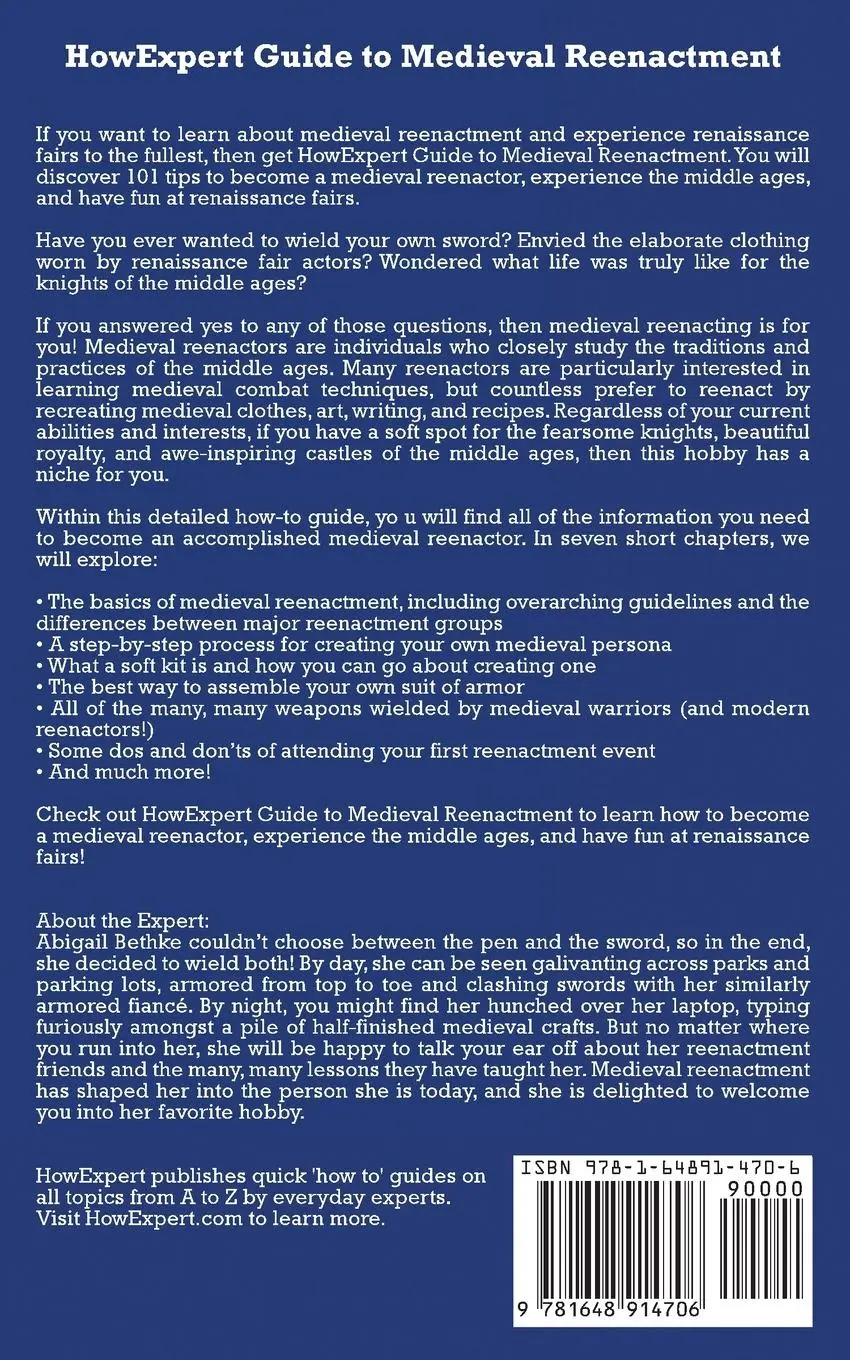 HowExpert Guide to Medieval Reenactment

If you want to learn about medieval reenactment and experience renaissance fairs to the fullest, then get HowExpert Guide to Medieval Reenactment. You will discover 101 tips to become a medieval reenactor, experience the middle ages, and have fun at renaissance fairs.

Have you ever wanted to wield your own sword? Envied the elaborate clothing worn by renaissance fair actors? Wondered what life was truly like for the knights of the middle ages?

If you answered yes to any of those questions, then medieval reenacting is for you! Medieval reenactors are individuals who closely study the traditions and practices of the middle ages. Many reenactors are particularly interested in learning medieval combat techniques, but countless prefer to reenact by recreating medieval clothes, art, writing, and recipes. Regardless of your current abilities and interests, if you have a soft spot for the fearsome knights, beautiful royalty, and awe-inspiring castles of the middle ages, then this hobby has a niche for you.

Within this detailed how-to guide, yo u will find all of the information you need to become an accomplished medieval reenactor. In seven short chapters, we will explore:

• The basics of medieval reenactment, including overarching guidelines and the differences between major reenactment groups
• A step-by-step process for creating your own medieval persona
• What a soft kit is and how you can go about creating one
• The best way to assemble your own suit of armor
• All of the many, many weapons wielded by medieval warriors (and modern reenactors!)
• Some dos and don'ts of attending your first reenactment event
• And much more!

Check out HowExpert Guide to Medieval Reenactment to learn how to become a medieval reenactor, experience the middle ages, and have fun at renaissance fairs!

About the Expert:
Abigail Bethke couldn't choose between the pen and the sword, so in the end, she decided to wield both! By day, she can be seen galivanting across parks and parking lots, armored from top to toe and clashing swords with her similarly armored fiancé. By night, you might find her hunched over her laptop, typing furiously amongst a pile of half-finished medieval crafts. But no matter where you run into her, she will be happy to talk your ear off about her reenactment friends and the many, many lessons they have taught her. Medieval reenactment has shaped her into the person she is today, and she is delighted to welcome you into her favorite hobby.

HowExpert publishes quick 'how to' guides on all topics from A to Z by everyday experts. Visit HowExpert.com to learn more.

ISBN 978-1-64891-470-6

90000

9 781648 914706